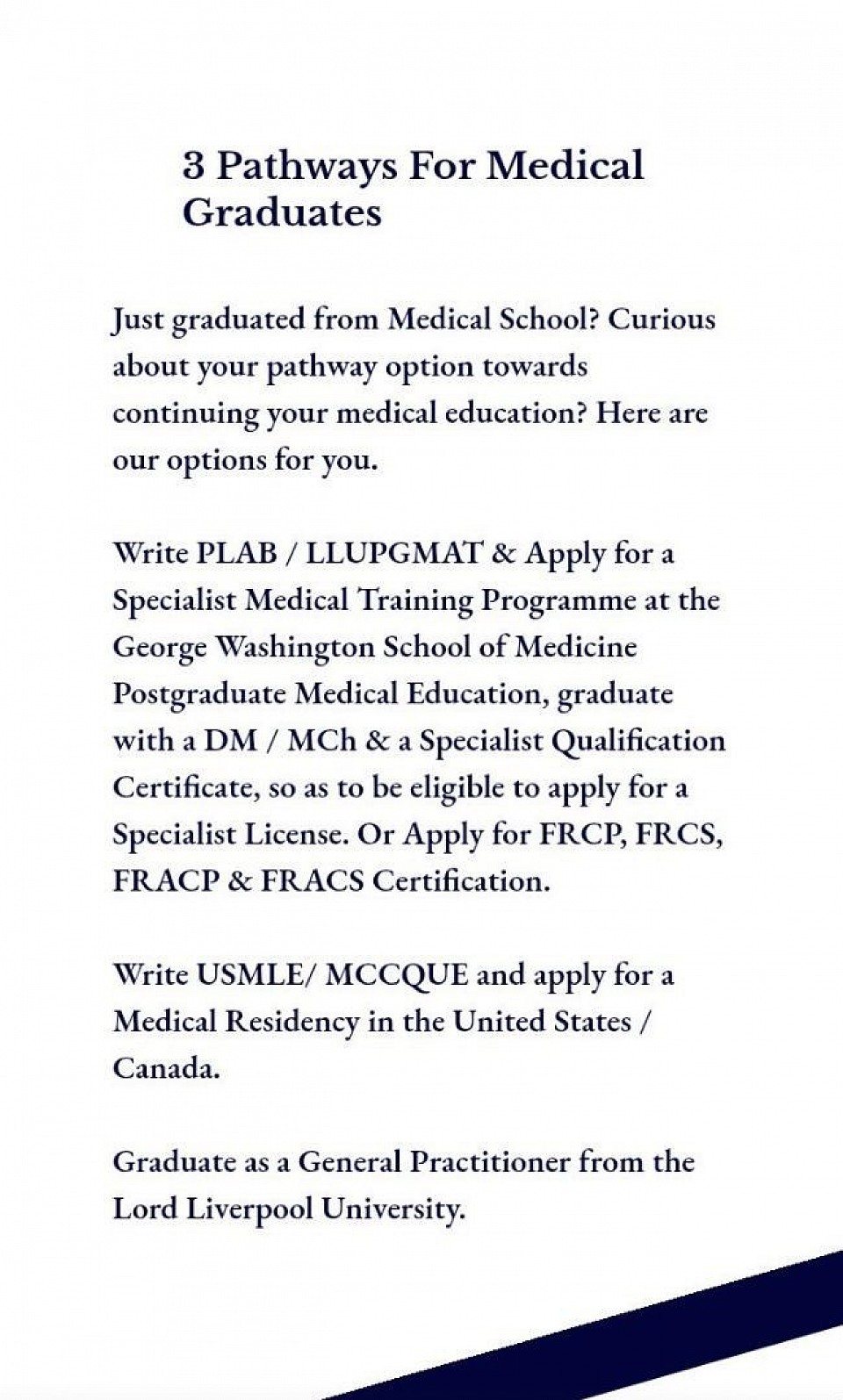 3 Pathways For Medical Graduates

Just graduated from Medical School? Curious about your pathway option towards continuing your medical education? Here are our options for you.

Write PLAB / LLUPGMAT & Apply for a Specialist Medical Training Programme at the George Washington School of Medicine Postgraduate Medical Education, graduate with a DM / MCh & a Specialist Qualification Certificate, so as to be eligible to apply for a Specialist License. Or Apply for FRCP, FRCS, FRACP & FRACS Certification.

Write USMLE/ MCCQUE and apply for a Medical Residency in the United States / Canada.

Graduate as a General Practitioner from the Lord Liverpool University.